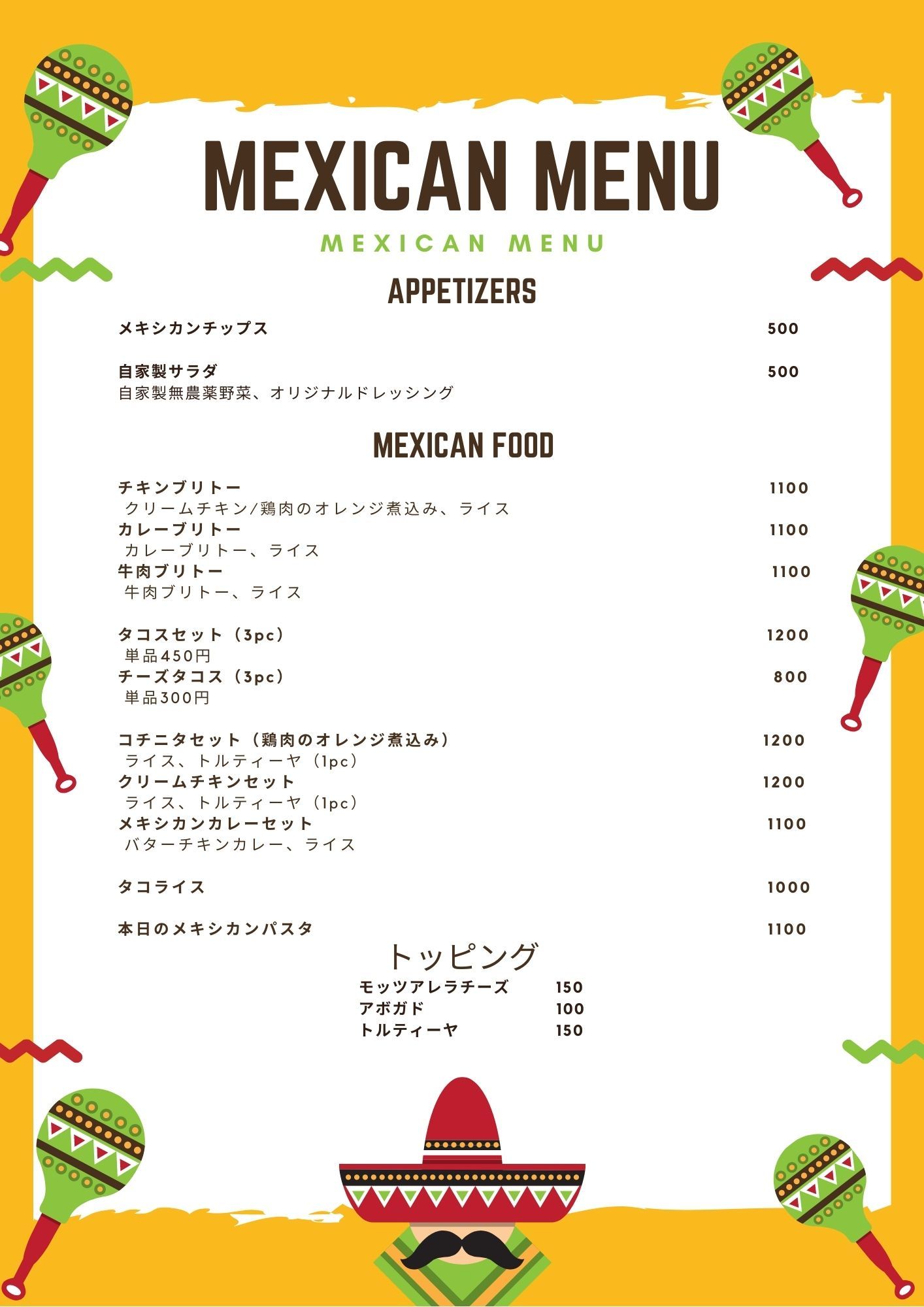 MEXICAN MENU

MEXICAN MENU

APPETIZERS

メキシカンチップス 500

自家製サラダ 500
自家製無農薬野菜、オリジナルドレッシング

MEXICAN FOOD

チキンブリトー 1100
クリームチキン/鶏肉のオレンジ煮込み、ライス
カレーブリトー 1100
カレーブリトー、ライス
牛肉ブリトー 1100
牛肉ブリトー、ライス

タコスセット（3pc） 1200
単品450円
チーズタコス（3pc） 800
単品300円

コチニタセット（鶏肉のオレンジ煮込み） 1200
ライス、トルティーヤ（1pc）
クリームチキンセット 1200
ライス、トルティーヤ（1pc）
メキシカンカレーセット 1100
バターチキンカレー、ライス

タコライス 1000

本日のメキシカンパスタ 1100

トッピング
モッツアレラチーズ 150
アボガド 100
トルティーヤ 150